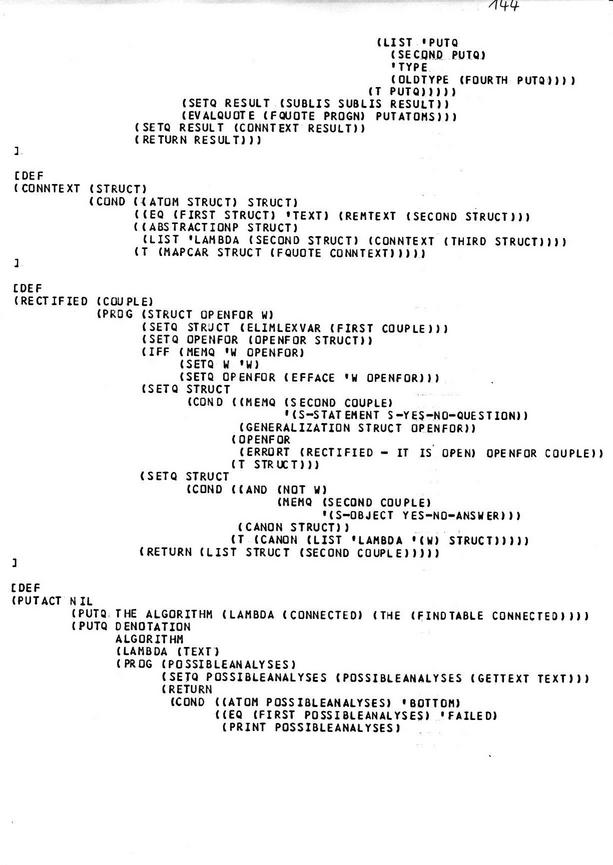 144

(LIST 'PUTQ
(SECOND PUTQ)
'TYPE
(OLDTYPE (FOURTH PUTQ))))
(T PUTQ)))))
(SETQ RESULT (SUBLIS SUBLIS RESULT))
(EVALQUOTE (FQUOTE PROGN) PUTATOMS)))
(SETQ RESULT (CONNTEXT RESULT))
(RETURN RESULT)))
]

[DEF
(CONNTEXT (STRUCT)
(COND ((ATOM STRUCT) STRUCT)
((EQ (FIRST STRUCT) 'TEXT) (REMTEXT (SECOND STRUCT)))
((ABSTRACTIONP STRUCT)
(LIST 'LAMBDA (SECOND STRUCT) (CONNTEXT (THIRD STRUCT))))
(T (MAPCAR STRUCT (FQUOTE CONNTEXT)))))
]

[DEF
(RECTIFIED (COUPLE)
(PROG (STRUCT OPENFOR W)
(SETQ STRUCT (ELIMLEXVAR (FIRST COUPLE)))
(SETQ OPENFOR (OPENFOR STRUCT))
(IFF (MEMQ 'W OPENFOR)
(SETQ W 'W)
(SETQ OPENFOR (EFFACE 'W OPENFOR)))
(SETQ STRUCT
(COND ((MEMQ (SECOND COUPLE)
'(S-STATEMENT S-YES-NO-QUESTION))
(GENERALIZATION STRUCT OPENFOR))
(OPENFOR
(ERRORT (RECTIFIED - IT IS OPEN) OPENFOR COUPLE))
(T STRUCT)))
(SETQ STRUCT
(COND ((AND (NOT W)
(MEMQ (SECOND COUPLE)
'(S-OBJECT YES-NO-ANSWER)))
(CANON STRUCT))
(T (CANON (LIST 'LAMBDA '(W) STRUCT)))))
(RETURN (LIST STRUCT (SECOND COUPLE)))))
]

[DEF
(PUTACT NIL
(PUTQ THE ALGORITHM (LAMBDA (CONNECTED) (THE (FINDTABLE CONNECTED))))
(PUTQ DENOTATION
ALGORITHM
(LAMBDA (TEXT)
(PROG (POSSIBLEANALYSES)
(SETQ POSSIBLEANALYSES (POSSIBLEANALYSES (GETTEXT TEXT)))
(RETURN
(COND ((ATOM POSSIBLEANALYSES) 'BOTTOM)
((EQ (FIRST POSSIBLEANALYSES) 'FAILED)
(PRINT POSSIBLEANALYSES)